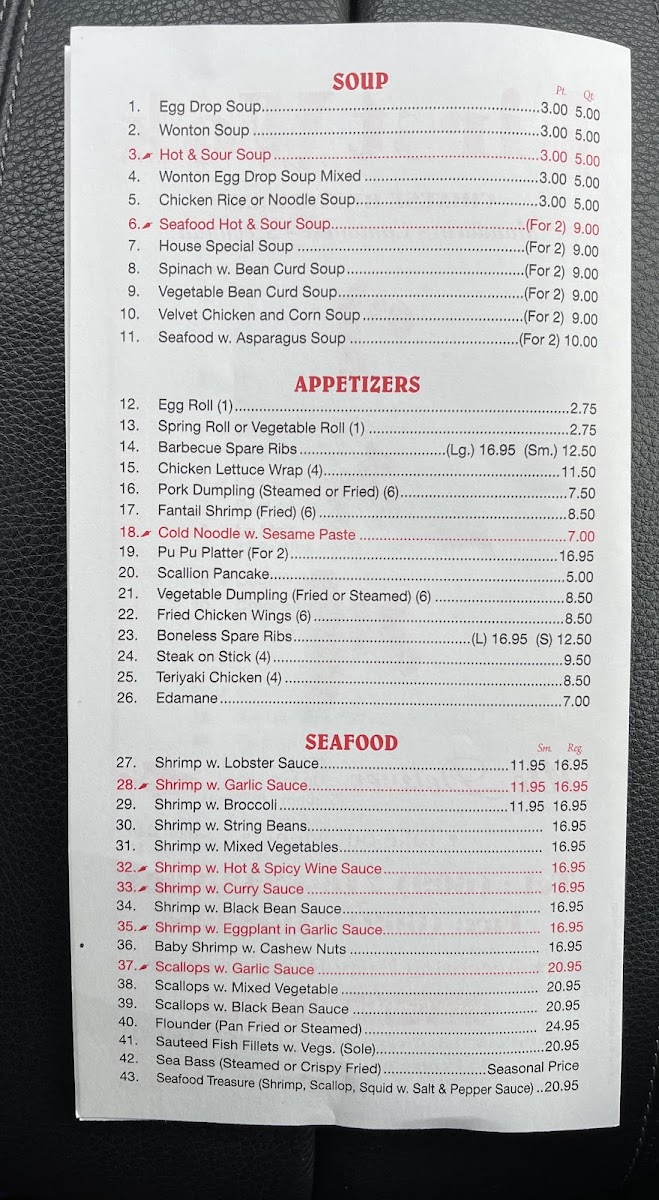 SOUP

Pt. Qt.

1. Egg Drop Soup 3.00 5.00
2. Wonton Soup 3.00 5.00
3. Hot & Sour Soup 3.00 5.00
4. Wonton Egg Drop Soup Mixed 3.00 5.00
5. Chicken Rice or Noodle Soup 3.00 5.00
6. Seafood Hot & Sour Soup (For 2) 9.00
7. House Special Soup (For 2) 9.00
8. Spinach w. Bean Curd Soup (For 2) 9.00
9. Vegetable Bean Curd Soup (For 2) 9.00
10. Velvet Chicken and Corn Soup (For 2) 9.00
11. Seafood w. Asparagus Soup (For 2) 10.00

APPETIZERS

12. Egg Roll (1) 2.75
13. Spring Roll or Vegetable Roll (1) 2.75
14. Barbecue Spare Ribs (Lg.) 16.95 (Sm.) 12.50
15. Chicken Lettuce Wrap (4) 11.50
16. Pork Dumpling (Steamed or Fried) (6) 7.50
17. Fantail Shrimp (Fried) (6) 8.50
18. Cold Noodle w. Sesame Paste 7.00
19. Pu Pu Platter (For 2) 16.95
20. Scallion Pancake 5.00
21. Vegetable Dumpling (Fried or Steamed) (6) 8.50
22. Fried Chicken Wings (6) 8.50
23. Boneless Spare Ribs (L) 16.95 (S) 12.50
24. Steak on Stick (4) 9.50
25. Teriyaki Chicken (4) 8.50
26. Edamane 7.00

SEAFOOD

Sm. Reg.

27. Shrimp w. Lobster Sauce 11.95 16.95
28. Shrimp w. Garlic Sauce 11.95 16.95
29. Shrimp w. Broccoli 11.95 16.95
30. Shrimp w. String Beans 16.95
31. Shrimp w. Mixed Vegetables 16.95
32. Shrimp w. Hot & Spicy Wine Sauce 16.95
33. Shrimp w. Curry Sauce 16.95
34. Shrimp w. Black Bean Sauce 16.95
35. Shrimp w. Eggplant in Garlic Sauce 16.95
36. Baby Shrimp w. Cashew Nuts 16.95
37. Scallops w. Garlic Sauce 20.95
38. Scallops w. Mixed Vegetable 20.95
39. Scallops w. Black Bean Sauce 20.95
40. Flounder (Pan Fried or Steamed) 24.95
41. Sauteed Fish Fillets w. Vegs. (Sole) 20.95
42. Sea Bass (Steamed or Crispy Fried) Seasonal Price
43. Seafood Treasure (Shrimp, Scallop, Squid w. Salt & Pepper Sauce) 20.95